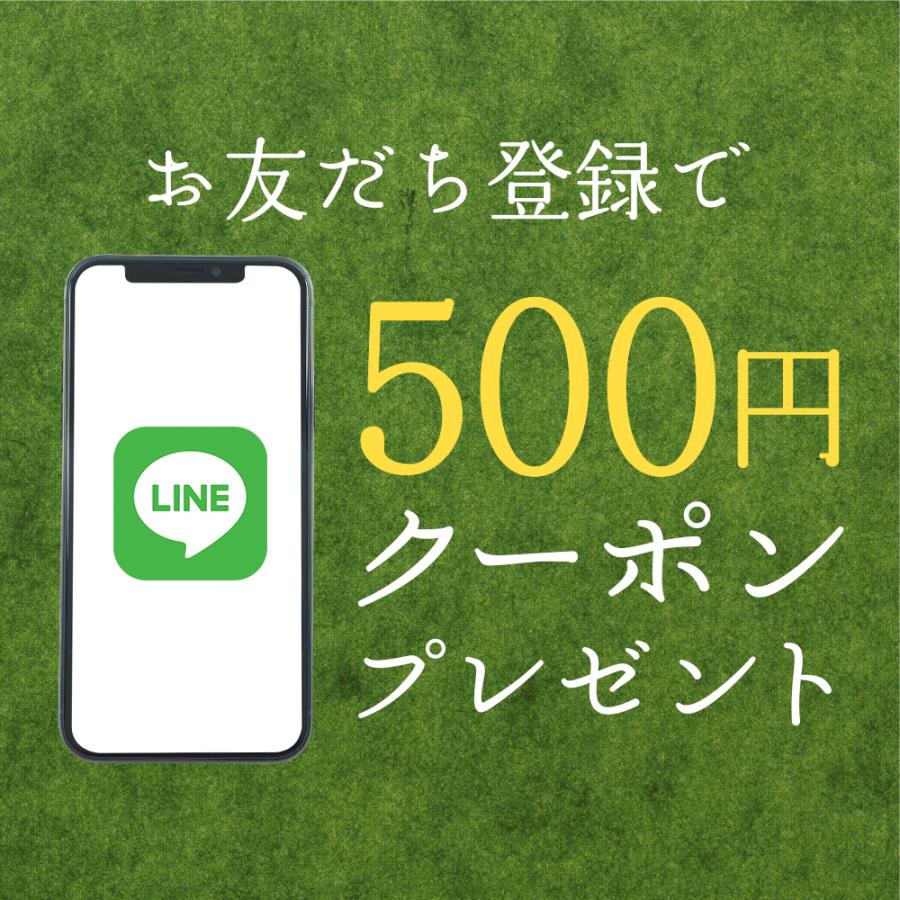 お友だち登録で

LINE

500円
クーポン
プレゼント